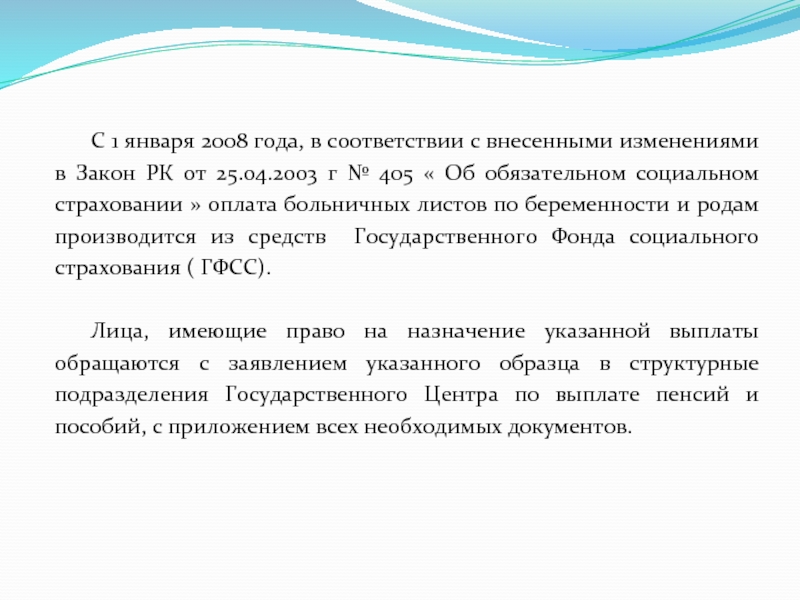 С 1 января 2008 года, в соответствии с внесенными изменениями в Закон РК от 25.04.2003 г № 405 « Об обязательном социальном страховании » оплата больничных листов по беременности и родам производится из средств  Государственного Фонда социального страхования ( ГФСС).

Лица, имеющие право на назначение указанной выплаты обращаются с заявлением указанного образца в структурные подразделения Государственного Центра по выплате пенсий и пособий, с приложением всех необходимых документов.